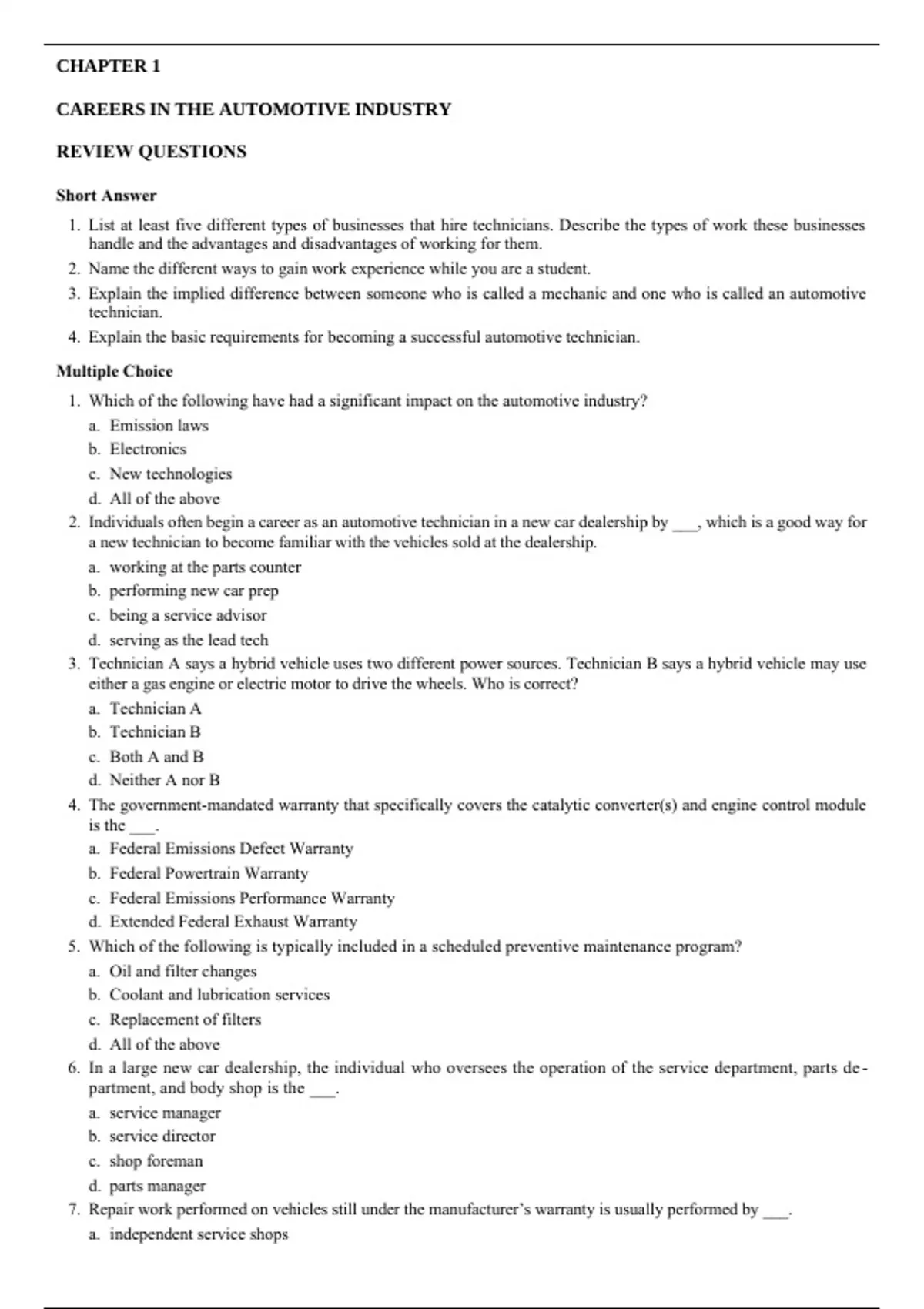 CHAPTER 1

CAREERS IN THE AUTOMOTIVE INDUSTRY

REVIEW QUESTIONS

Short Answer

1. List at least five different types of businesses that hire technicians. Describe the types of work these businesses handle and the advantages and disadvantages of working for them.
2. Name the different ways to gain work experience while you are a student.
3. Explain the implied difference between someone who is called a mechanic and one who is called an automotive technician.
4. Explain the basic requirements for becoming a successful automotive technician.

Multiple Choice

1. Which of the following have had a significant impact on the automotive industry?
a. Emission laws
b. Electronics
c. New technologies
d. All of the above
2. Individuals often begin a career as an automotive technician in a new car dealership by ___, which is a good way for a new technician to become familiar with the vehicles sold at the dealership.
a. working at the parts counter
b. performing new car prep
c. being a service advisor
d. serving as the lead tech
3. Technician A says a hybrid vehicle uses two different power sources. Technician B says a hybrid vehicle may use either a gas engine or electric motor to drive the wheels. Who is correct?
a. Technician A
b. Technician B
c. Both A and B
d. Neither A nor B
4. The government-mandated warranty that specifically covers the catalytic converter(s) and engine control module is the ___.
a. Federal Emissions Defect Warranty
b. Federal Powertrain Warranty
c. Federal Emissions Performance Warranty
d. Extended Federal Exhaust Warranty
5. Which of the following is typically included in a scheduled preventive maintenance program?
a. Oil and filter changes
b. Coolant and lubrication services
c. Replacement of filters
d. All of the above
6. In a large new car dealership, the individual who oversees the operation of the service department, parts department, and body shop is the ___.
a. service manager
b. service director
c. shop foreman
d. parts manager
7. Repair work performed on vehicles still under the manufacturer's warranty is usually performed by ___.
a. independent service shops